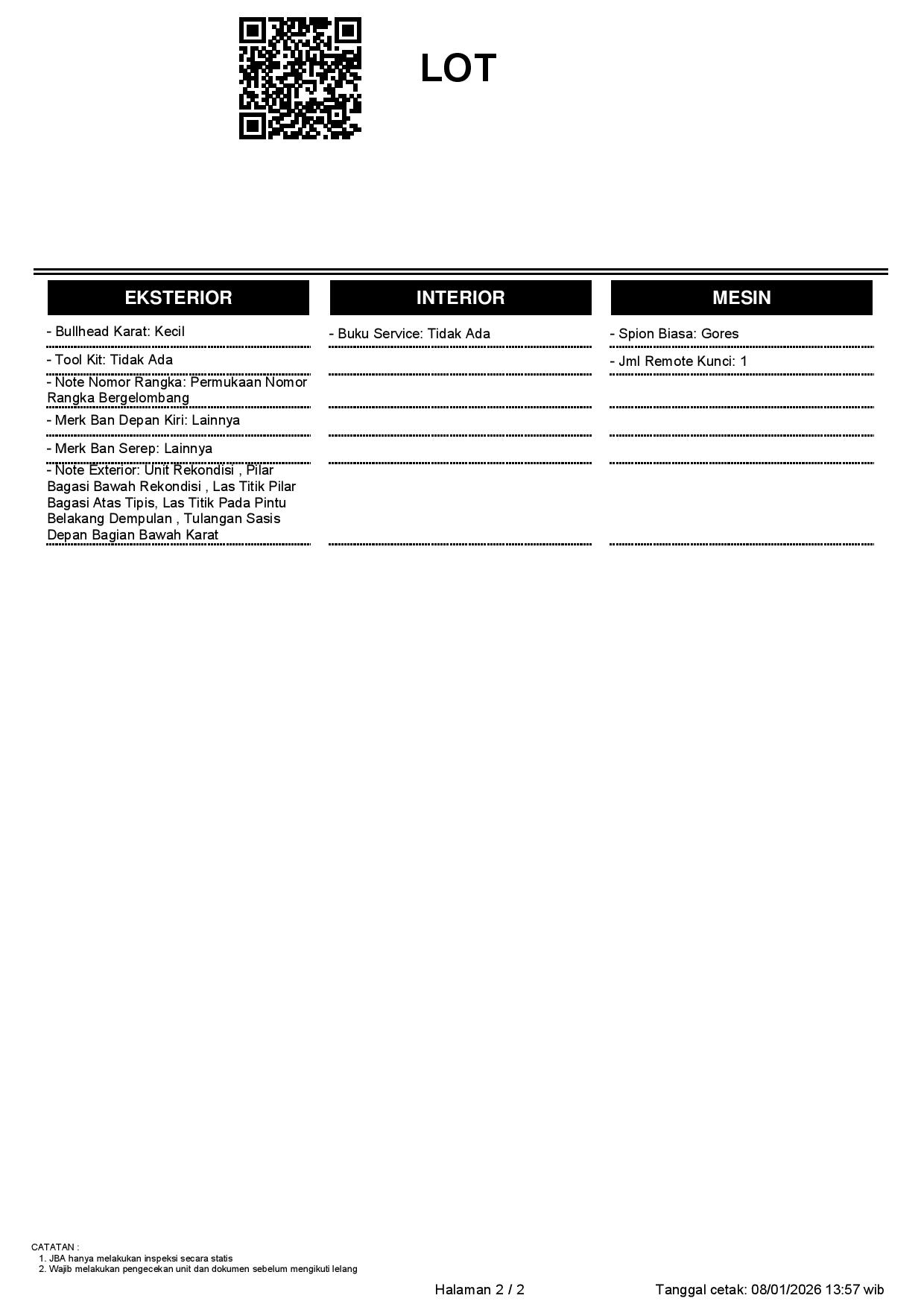 LOT

EKSTERIOR

- Bullhead Karat: Kecil

- Tool Kit: Tidak Ada

- Note Nomor Rangka: Permukaan Nomor Rangka Bergelombang

- Merk Ban Depan Kiri: Lainnya

- Merk Ban Serep: Lainnya

- Note Exterior: Unit Rekondisi , Pilar Bagasi Bawah Rekondisi , Las Titik Pilar Bagasi Atas Tipis, Las Titik Pada Pintu Belakang Dempulan , Tulangan Sasis Depan Bagian Bawah Karat

INTERIOR

- Buku Service: Tidak Ada

MESIN

- Spion Biasa: Gores

- Jml Remote Kunci: 1

CATATAN :
1. JBA hanya melakukan inspeksi secara statis
2. Wajib melakukan pengecekan unit dan dokumen sebelum mengikuti lelang

Halaman 2 / 2

Tanggal cetak: 08/01/2026 13:57 wib